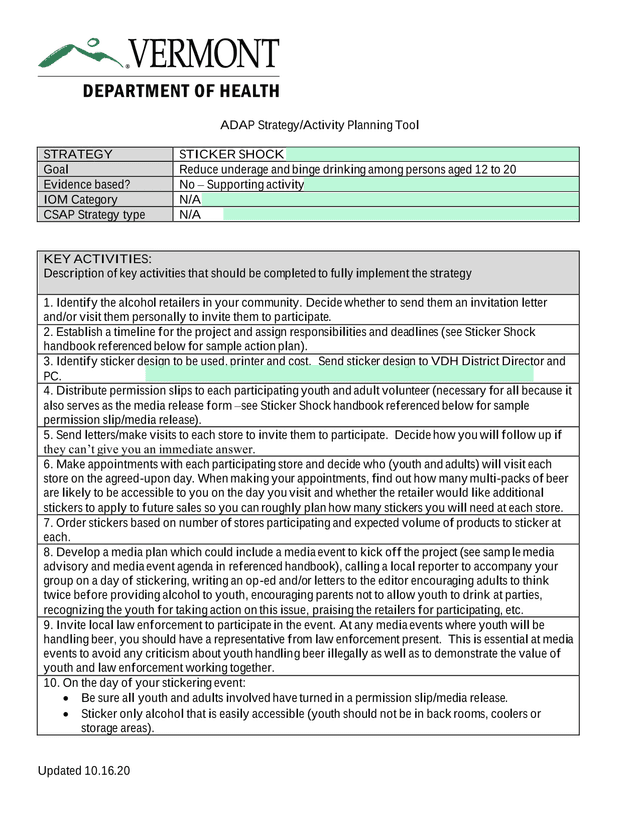 VERMONT
DEPARTMENT OF HEALTH

ADAP Strategy/Activity Planning Tool

| STRATEGY | STICKER SHOCK |
|---|---|
| Goal | Reduce underage and binge drinking among persons aged 12 to 20 |
| Evidence based? | No – Supporting activity |
| IOM Category | N/A |
| CSAP Strategy type | N/A |

| KEY ACTIVITIES: Description of key activities that should be completed to fully implement the strategy |
|---|
| 1. Identify the alcohol retailers in your community. Decide whether to send them an invitation letter and/or visit them personally to invite them to participate. |
| 2. Establish a timeline for the project and assign responsibilities and deadlines (see Sticker Shock handbook referenced below for sample action plan). |
| 3. Identify sticker design to be used, printer and cost. Send sticker design to VDH District Director and PC. |
| 4. Distribute permission slips to each participating youth and adult volunteer (necessary for all because it also serves as the media release form –see Sticker Shock handbook referenced below for sample permission slip/media release). |
| 5. Send letters/make visits to each store to invite them to participate. Decide how you will follow up if they can't give you an immediate answer. |
| 6. Make appointments with each participating store and decide who (youth and adults) will visit each store on the agreed-upon day. When making your appointments, find out how many multi-packs of beer are likely to be accessible to you on the day you visit and whether the retailer would like additional stickers to apply to future sales so you can roughly plan how many stickers you will need at each store. |
| 7. Order stickers based on number of stores participating and expected volume of products to sticker at each. |
| 8. Develop a media plan which could include a media event to kick off the project (see sample media advisory and media event agenda in referenced handbook), calling a local reporter to accompany your group on a day of stickering, writing an op-ed and/or letters to the editor encouraging adults to think twice before providing alcohol to youth, encouraging parents not to allow youth to drink at parties, recognizing the youth for taking action on this issue, praising the retailers for participating, etc. |
| 9. Invite local law enforcement to participate in the event. At any media events where youth will be handling beer, you should have a representative from law enforcement present. This is essential at media events to avoid any criticism about youth handling beer illegally as well as to demonstrate the value of youth and law enforcement working together. |
| 10. On the day of your stickering event: • Be sure all youth and adults involved have turned in a permission slip/media release. • Sticker only alcohol that is easily accessible (youth should not be in back rooms, coolers or storage areas). |

Updated 10.16.20